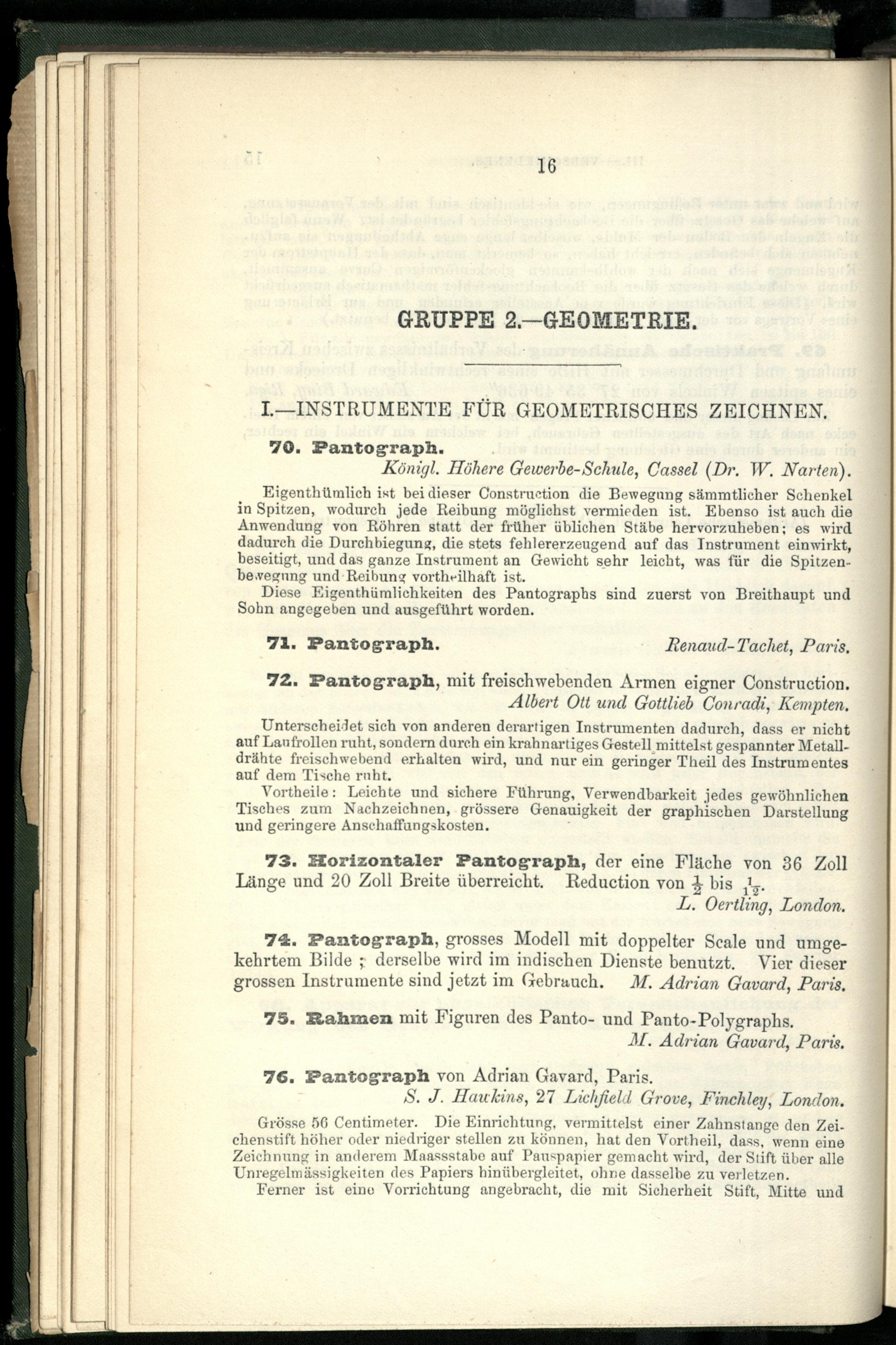 16

GRUPPE 2.—GEOMETRIE.

I.—INSTRUMENTE FÜR GEOMETRISCHES ZEICHNEN.

70. Pantograph.
Königl. Höhere Gewerbe-Schule, Cassel (Dr. W. Narten).

Eigenthümlich ist bei dieser Construction die Bewegung sämmtlicher Schenkel in Spitzen, wodurch jede Reibung möglichst vermieden ist. Ebenso ist auch die Anwendung von Röhren statt der früher üblichen Stäbe hervorzuheben; es wird dadurch die Durchbiegung, die stets fehlererzeugend auf das Instrument einwirkt, beseitigt, und das ganze Instrument an Gewicht sehr leicht, was für die Spitzenbewegung und Reibung vortheilhaft ist.
Diese Eigenthümlichkeiten des Pantographs sind zuerst von Breithaupt und Sohn angegeben und ausgeführt worden.

71. Pantograph. Renaud-Tachet, Paris.

72. Pantograph, mit freischwebenden Armen eigner Construction.
Albert Ott und Gottlieb Conradi, Kempten.

Unterscheidet sich von anderen derartigen Instrumenten dadurch, dass er nicht auf Laufrollen ruht, sondern durch ein krahnartiges Gestell mittelst gespannter Metalldrähte freischwebend erhalten wird, und nur ein geringer Theil des Instrumentes auf dem Tische ruht.
Vortheile: Leichte und sichere Führung, Verwendbarkeit jedes gewöhnlichen Tisches zum Nachzeichnen, grössere Genauigkeit der graphischen Darstellung und geringere Anschaffungskosten.

73. Horizontaler Pantograph, der eine Fläche von 36 Zoll Länge und 20 Zoll Breite überreicht. Reduction von $\frac{1}{2}$ bis $\frac{1}{12}$.
L. Oertling, London.

74. Pantograph, grosses Modell mit doppelter Scale und umgekehrtem Bilde; derselbe wird im indischen Dienste benutzt. Vier dieser grossen Instrumente sind jetzt im Gebrauch. M. Adrian Gavard, Paris.

75. Rahmen mit Figuren des Panto- und Panto-Polygraphs.
M. Adrian Gavard, Paris.

76. Pantograph von Adrian Gavard, Paris.
S. J. Hawkins, 27 Lichfield Grove, Finchley, London.

Grösse 56 Centimeter. Die Einrichtung, vermittelst einer Zahnstange den Zeichenstift höher oder niedriger stellen zu können, hat den Vortheil, dass, wenn eine Zeichnung in anderem Maassstabe auf Pauspapier gemacht wird, der Stift über alle Unregelmässigkeiten des Papiers hinübergleitet, ohne dasselbe zu verletzen.
Ferner ist eine Vorrichtung angebracht, die mit Sicherheit Stift, Mitte und